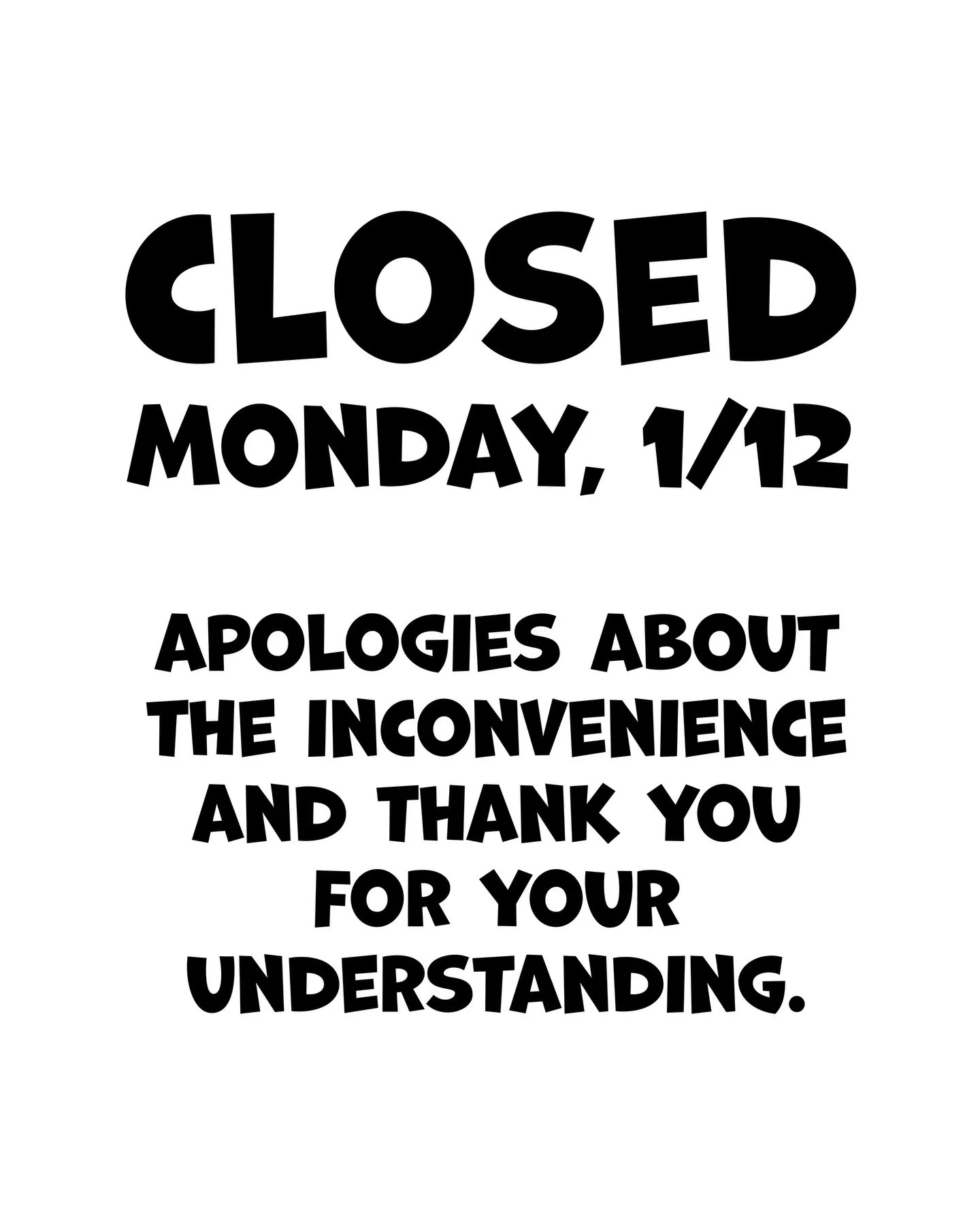 CLOSED
MONDAY, 1/12

APOLOGIES ABOUT THE INCONVENIENCE AND THANK YOU FOR YOUR UNDERSTANDING.